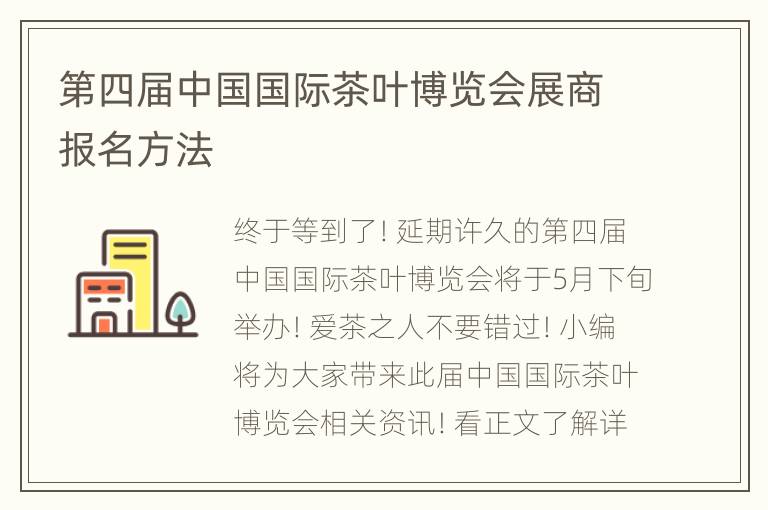 第四届中国国际茶叶博览会展商报名方法

终于等到了! 延期许久的第四届中国国际茶叶博览会将于5月下旬举办! 爱茶之人不要错过! 小编将为大家带来此届中国国际茶叶博览会相关资讯! 看正文了解详